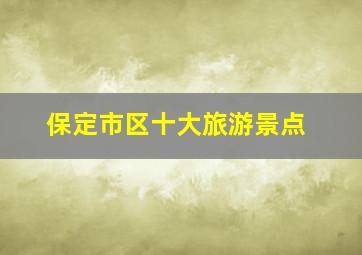 保定市区十大旅游景点